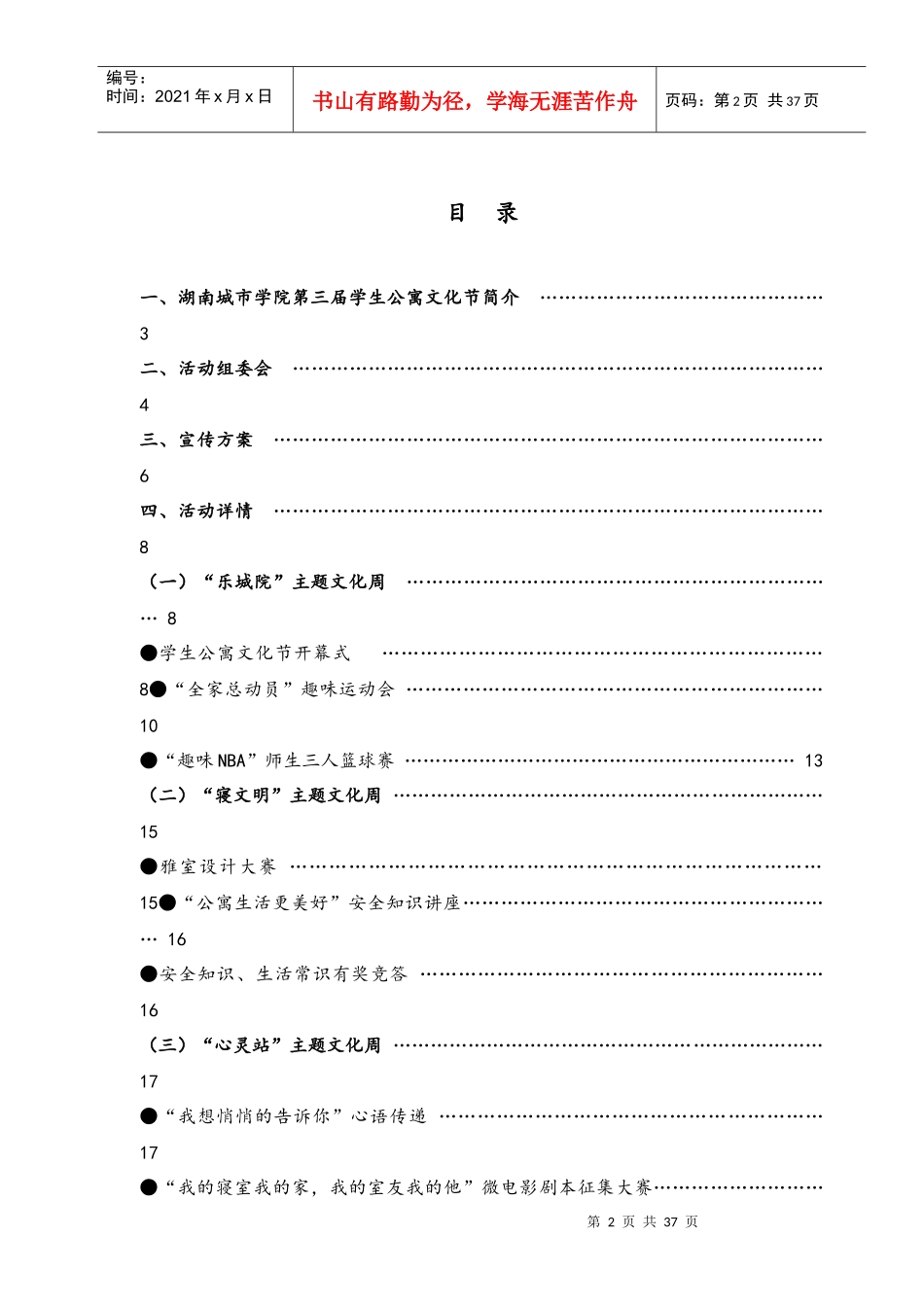 编号：
时间：2021年x月x日

书山有路勤为径，学海无涯苦作舟

页码：第2页 共37页

目 录

一、湖南城市学院第三届学生公寓文化节简介
3
二、活动组委会
4
三、宣传方案
6
四、活动详情
8
（一）“乐城院”主题文化周
… 8
●学生公寓文化节开幕式
8●“全家总动员”趣味运动会
10
●“趣味NBA”师生三人篮球赛 13
（二）“寝文明”主题文化周
15
●雅室设计大赛
15●“公寓生活更美好”安全知识讲座
… 16
●安全知识、生活常识有奖竞答
16
（三）“心灵站”主题文化周
17
●“我想悄悄的告诉你”心语传递
17
●“我的寝室我的家，我的室友我的他”微电影剧本征集大赛

第2页 共37页